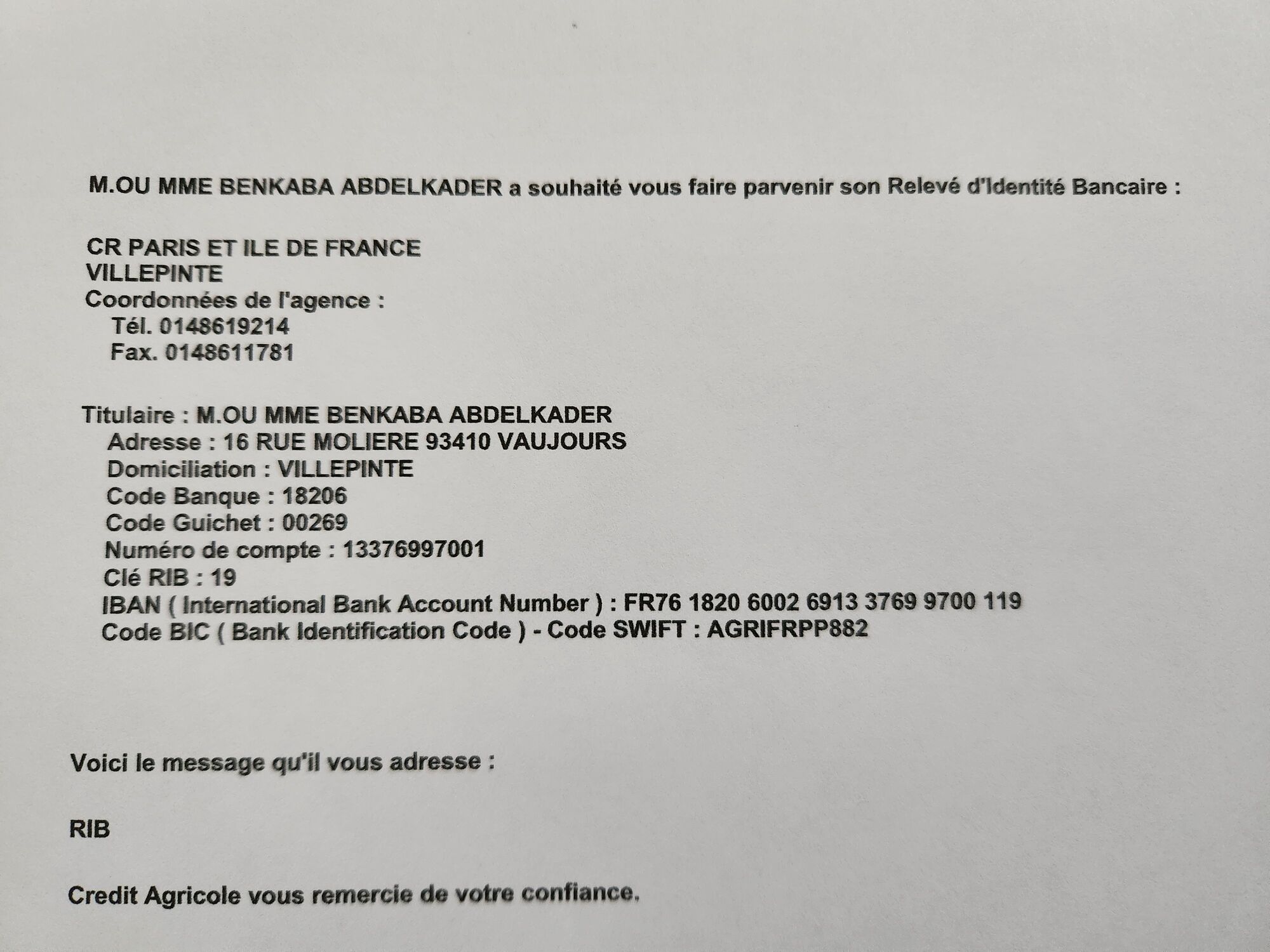 M.OU MME BENKABA ABDELKADER a souhaité vous faire parvenir son Relevé d'Identité Bancaire :

CR PARIS ET ILE DE FRANCE
VILLEPINTE
Coordonnées de l'agence :
Tél. 0148619214
Fax. 0148611781

Titulaire : M.OU MME BENKABA ABDELKADER
Adresse : 16 RUE MOLIERE 93410 VAUJOURS
Domiciliation : VILLEPINTE
Code Banque : 18206
Code Guichet : 00269
Numéro de compte : 13376997001
Clé RIB : 19
IBAN ( International Bank Account Number ) : FR76 1820 6002 6913 3769 9700 119
Code BIC ( Bank Identification Code ) - Code SWIFT : AGRIFRPP882

Voici le message qu'il vous adresse :

RIB

Credit Agricole vous remercie de votre confiance.